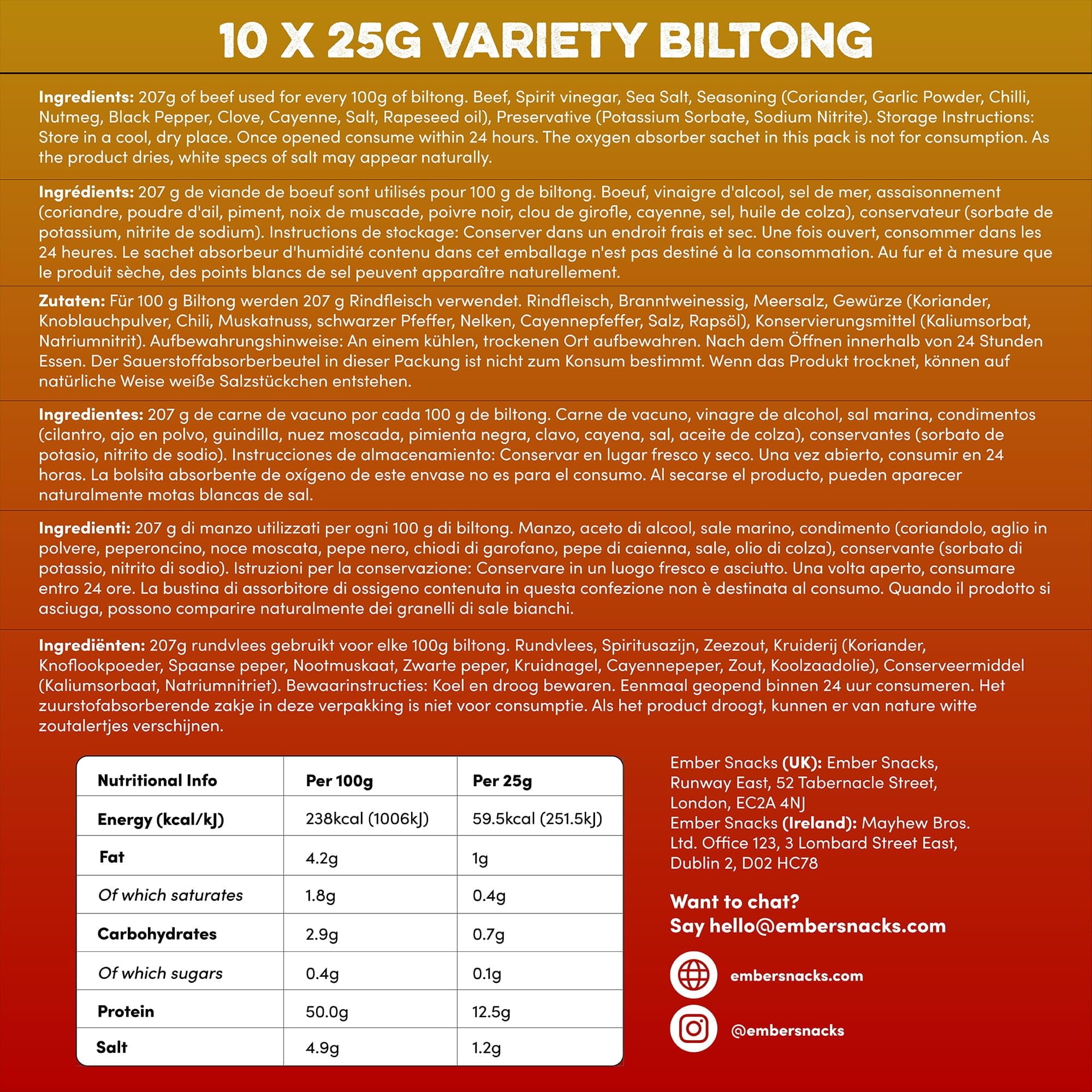 10 X 25G VARIETY BILTONG

Ingredients: 207g of beef used for every 100g of biltong. Beef, Spirit vinegar, Sea Salt, Seasoning (Coriander, Garlic Powder, Chilli, Nutmeg, Black Pepper, Clove, Cayenne, Salt, Rapeseed oil), Preservative (Potassium Sorbate, Sodium Nitrite). Storage Instructions: Store in a cool, dry place. Once opened consume within 24 hours. The oxygen absorber sachet in this pack is not for consumption. As the product dries, white specs of salt may appear naturally.

Ingrédients: 207 g de viande de boeuf sont utilisés pour 100 g de biltong. Boeuf, vinaigre d'alcool, sel de mer, assaisonnement (coriandre, poudre d'ail, piment, noix de muscade, poivre noir, clou de girofle, cayenne, sel, huile de colza), conservateur (sorbate de potassium, nitrite de sodium). Instructions de stockage: Conserver dans un endroit frais et sec. Une fois ouvert, consommer dans les 24 heures. Le sachet absorbeur d'humidité contenu dans cet emballage n'est pas destiné à la consommation. Au fur et à mesure que le produit sèche, des points blancs de sel peuvent apparaître naturellement.

Zutaten: Für 100 g Biltong werden 207 g Rindfleisch verwendet. Rindfleisch, Branntweinessig, Meersalz, Gewürze (Koriander, Knoblauchpulver, Chili, Muskatnuss, schwarzer Pfeffer, Nelken, Cayennepfeffer, Salz, Rapsöl), Konservierungsmittel (Kaliumsorbat, Natriumnitrit). Aufbewahrungshinweise: An einem kühlen, trockenen Ort aufbewahren. Nach dem Öffnen innerhalb von 24 Stunden Essen. Der Sauerstoffabsorberbeutel in dieser Packung ist nicht zum Konsum bestimmt. Wenn das Produkt trocknet, können auf natürliche Weise weiße Salzstückchen entstehen.

Ingredientes: 207 g de carne de vacuno por cada 100 g de biltong. Carne de vacuno, vinagre de alcohol, sal marina, condimentos (cilantro, ajo en polvo, guindilla, nuez moscada, pimienta negra, clavo, cayena, sal, aceite de colza), conservantes (sorbato de potasio, nitrito de sodio). Instrucciones de almacenamiento: Conservar en lugar fresco y seco. Una vez abierto, consumir en 24 horas. La bolsita absorbente de oxígeno de este envase no es para el consumo. Al secarse el producto, pueden aparecer naturalmente motas blancas de sal.

Ingredienti: 207 g di manzo utilizzati per ogni 100 g di biltong. Manzo, aceto di alcool, sale marino, condimento (coriandolo, aglio in polvere, peperoncino, noce moscata, pepe nero, chiodi di garofano, pepe di caienna, sale, olio di colza), conservante (sorbato di potassio, nitrito di sodio). Istruzioni per la conservazione: Conservare in un luogo fresco e asciutto. Una volta aperto, consumare entro 24 ore. La bustina di assorbitore di ossigeno contenuta in questa confezione non è destinata al consumo. Quando il prodotto si asciuga, possono comparire naturalmente dei granelli di sale bianchi.

Ingrediënten: 207g rundvlees gebruikt voor elke 100g biltong. Rundvlees, Spiritusazijn, Zeezout, Kruiderij (Koriander, Knoflookpoeder, Spaanse peper, Nootmuskaat, Zwarte peper, Kruidnagel, Cayennepeper, Zout, Koolzaadolie), Conserveermiddel (Kaliumsorbaat, Natriumnitriet). Bewaarinstructies: Koel en droog bewaren. Eenmaal geopend binnen 24 uur consumeren. Het zuurstofabsorberende zakje in deze verpakking is niet voor consumptie. Als het product droogt, kunnen er van nature witte zoutalertjes verschijnen.

| Nutritional Info | Per 100g | Per 25g |
|---|---|---|
| Energy (kcal/kJ) | 238kcal (1006kJ) | 59.5kcal (251.5kJ) |
| Fat | 4.2g | 1g |
| Of which saturates | 1.8g | 0.4g |
| Carbohydrates | 2.9g | 0.7g |
| Of which sugars | 0.4g | 0.1g |
| Protein | 50.0g | 12.5g |
| Salt | 4.9g | 1.2g |

Ember Snacks (UK): Ember Snacks, Runway East, 52 Tabernacle Street, London, EC2A 4NJ
Ember Snacks (Ireland): Mayhew Bros. Ltd. Office 123, 3 Lombard Street East, Dublin 2, D02 HC78

Want to chat?
Say hello@embersnacks.com

embersnacks.com

@embersnacks